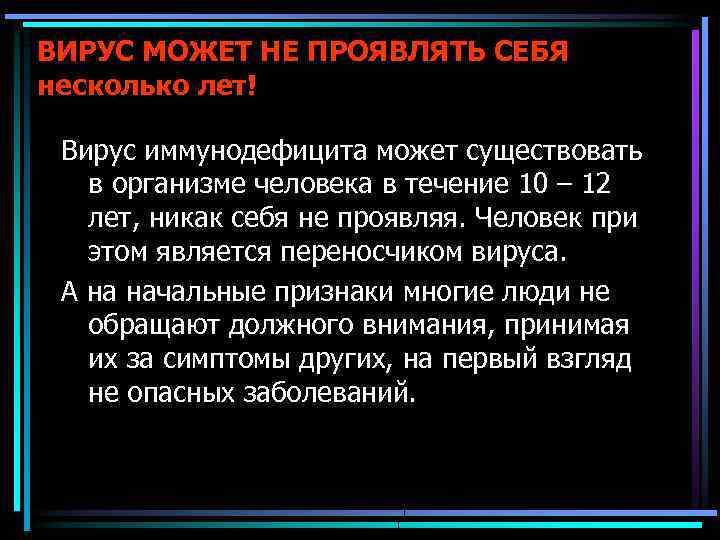 ВИРУС МОЖЕТ НЕ ПРОЯВЛЯТЬ СЕБЯ несколько лет!

Вирус иммунодефицита может существовать в организме человека в течение 10 – 12 лет, никак себя не проявляя. Человек при этом является переносчиком вируса.

А на начальные признаки многие люди не обращают должного внимания, принимая их за симптомы других, на первый взгляд не опасных заболеваний.